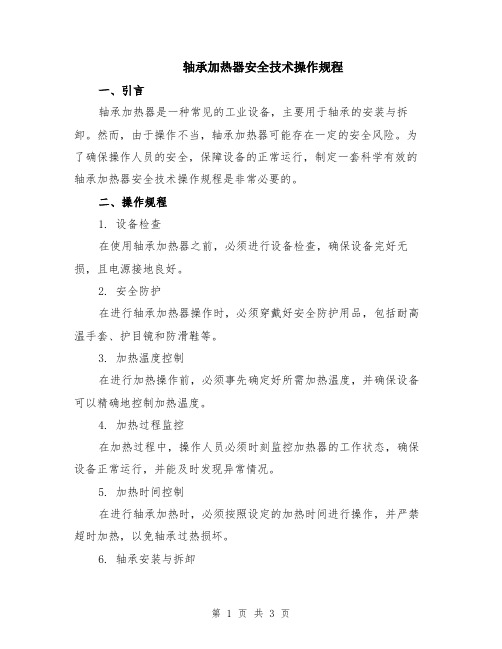 轴承加热器安全技术操作规程

一、引言

轴承加热器是一种常见的工业设备，主要用于轴承的安装与拆卸。然而，由于操作不当，轴承加热器可能存在一定的安全风险。为了确保操作人员的安全，保障设备的正常运行，制定一套科学有效的轴承加热器安全技术操作规程是非常必要的。

二、操作规程

1. 设备检查

在使用轴承加热器之前，必须进行设备检查，确保设备完好无损，且电源接地良好。

2. 安全防护

在进行轴承加热器操作时，必须穿戴好安全防护用品，包括耐高温手套、护目镜和防滑鞋等。

3. 加热温度控制

在进行加热操作前，必须事先确定好所需加热温度，并确保设备可以精确地控制加热温度。

4. 加热过程监控

在加热过程中，操作人员必须时刻监控加热器的工作状态，确保设备正常运行，并能及时发现异常情况。

5. 加热时间控制

在进行轴承加热时，必须按照设定的加热时间进行操作，并严禁超时加热，以免轴承过热损坏。

6. 轴承安装与拆卸

第 1 页 共 3 页